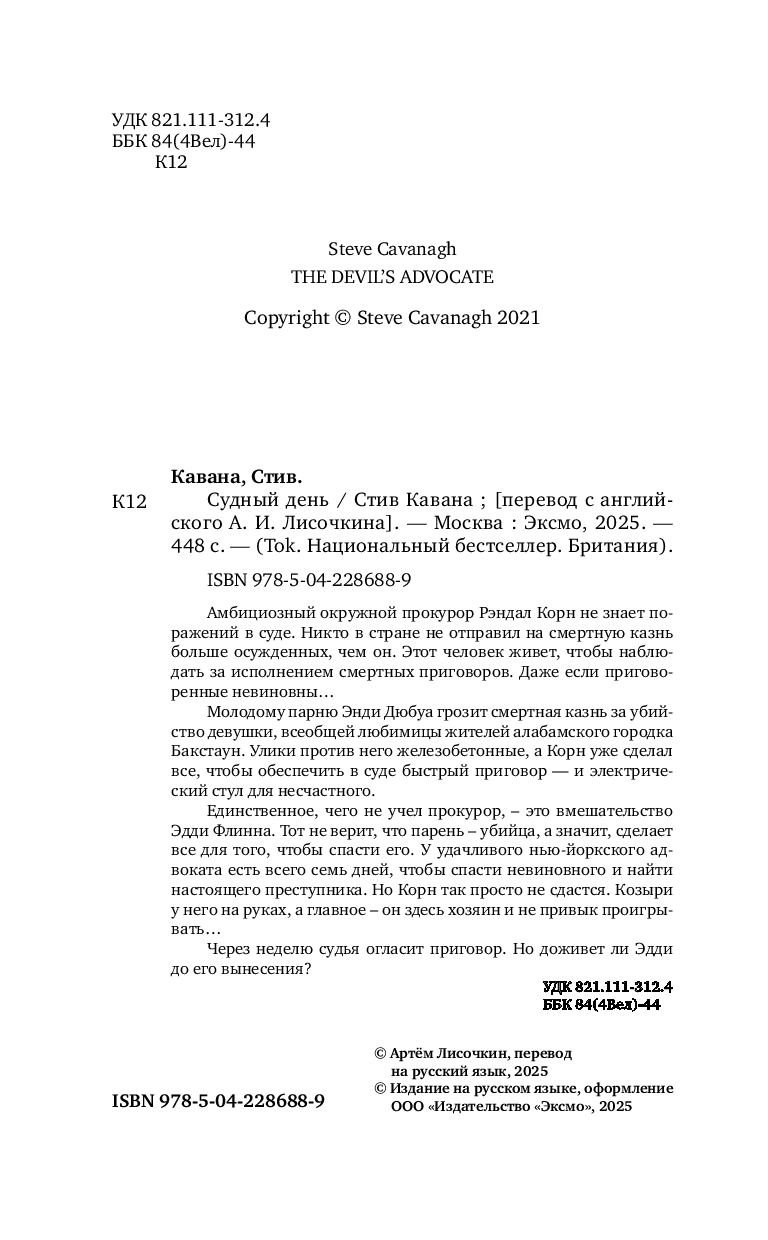 УДК 821.111-312.4
ББК 84(4Вел)-44
К12

Steve Cavanagh
THE DEVIL'S ADVOCATE

Copyright © Steve Cavanagh 2021

Кавана, Стив.

К12 Судный день / Стив Кавана ; [перевод с английского А. И. Лисочкина]. — Москва : Эксмо, 2025. — 448 с. — (Tok. Национальный бестселлер. Британия).

ISBN 978-5-04-228688-9

Амбициозный окружной прокурор Рэндал Корн не знает поражений в суде. Никто в стране не отправил на смертную казнь больше осужденных, чем он. Этот человек живет, чтобы наблюдать за исполнением смертных приговоров. Даже если приговоренные невиновны…

Молодому парню Энди Дюбуа грозит смертная казнь за убийство девушки, всеобщей любимицы жителей алабамского городка Бакстаун. Улики против него железобетонные, а Корн уже сделал все, чтобы обеспечить в суде быстрый приговор — и электрический стул для несчастного.

Единственное, чего не учел прокурор, – это вмешательство Эдди Флинна. Тот не верит, что парень – убийца, а значит, сделает все для того, чтобы спасти его. У удачливого нью-йоркского адвоката есть всего семь дней, чтобы спасти невиновного и найти настоящего преступника. Но Корн так просто не сдастся. Козыри у него на руках, а главное – он здесь хозяин и не привык проигрывать…

Через неделю судья огласит приговор. Но доживет ли Эдди до его вынесения?

УДК 821.111-312.4
ББК 84(4Вел)-44

© Артём Лисочкин, перевод на русский язык, 2025
© Издание на русском языке, оформление ООО «Издательство «Эксмо», 2025

ISBN 978-5-04-228688-9